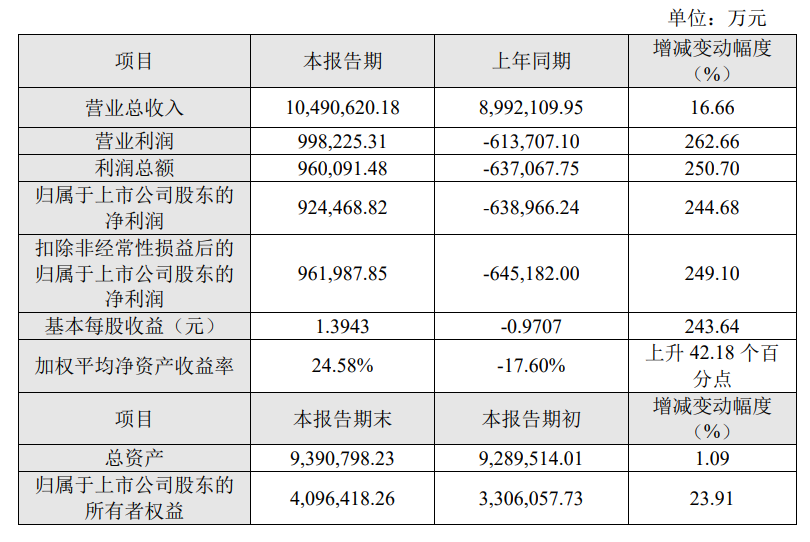 单位：万元

| 项目 | 本报告期 | 上年同期 | 增减变动幅度（%） |
|---|---|---|---|
| 营业总收入 | 10,490,620.18 | 8,992,109.95 | 16.66 |
| 营业利润 | 998,225.31 | -613,707.10 | 262.66 |
| 利润总额 | 960,091.48 | -637,067.75 | 250.70 |
| 归属于上市公司股东的净利润 | 924,468.82 | -638,966.24 | 244.68 |
| 扣除非经常性损益后的归属于上市公司股东的净利润 | 961,987.85 | -645,182.00 | 249.10 |
| 基本每股收益（元） | 1.3943 | -0.9707 | 243.64 |
| 加权平均净资产收益率 | 24.58% | -17.60% | 上升 42.18 个百分点 |
| 项目 | 本报告期末 | 本报告期初 | 增减变动幅度（%） |
| 总资产 | 9,390,798.23 | 9,289,514.01 | 1.09 |
| 归属于上市公司股东的所有者权益 | 4,096,418.26 | 3,306,057.73 | 23.91 |